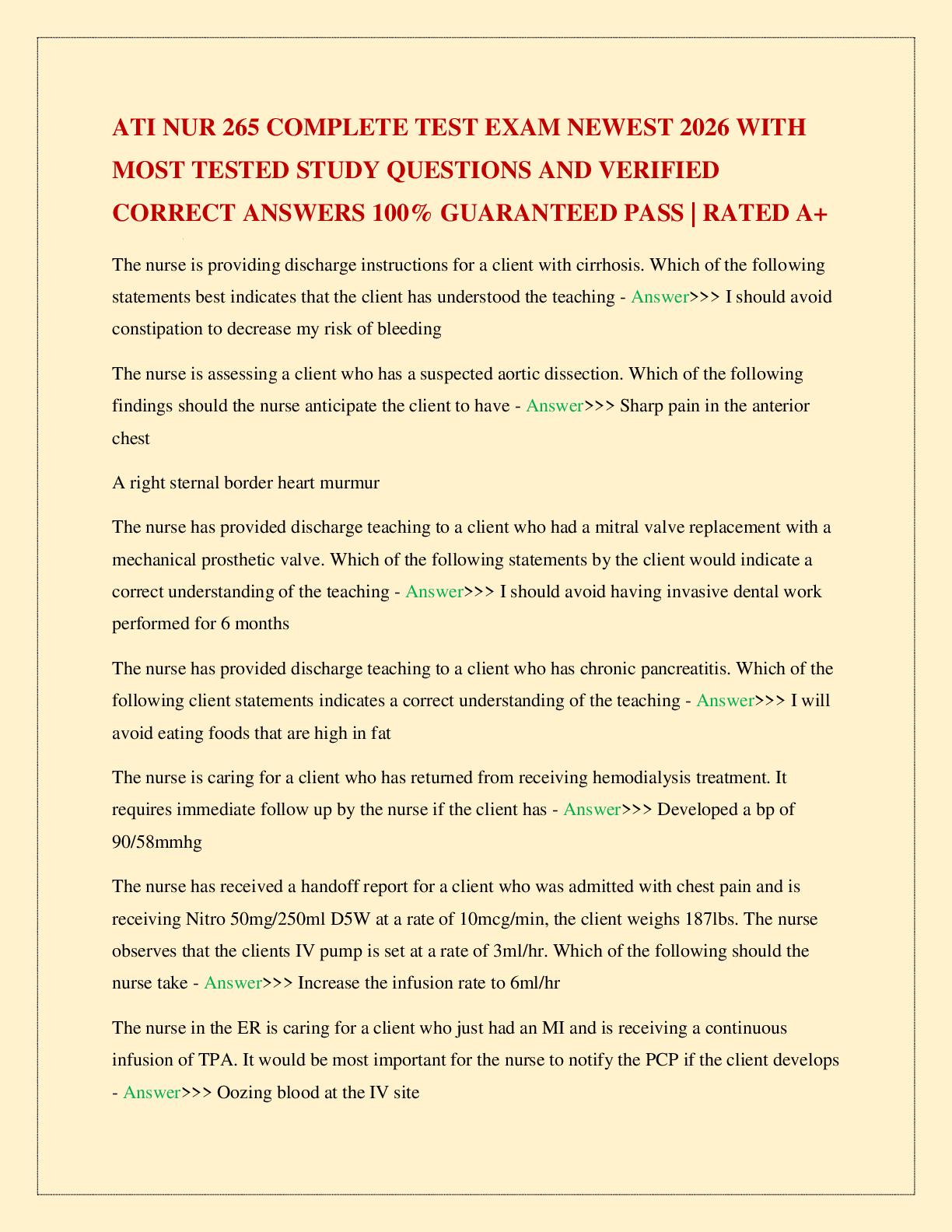 ATI NUR 265 COMPLETE TEST EXAM NEWEST 2026 WITH MOST TESTED STUDY QUESTIONS AND VERIFIED CORRECT ANSWERS 100% GUARANTEED PASS | RATED A+

The nurse is providing discharge instructions for a client with cirrhosis. Which of the following statements best indicates that the client has understood the teaching - Answer>>> I should avoid constipation to decrease my risk of bleeding

The nurse is assessing a client who has a suspected aortic dissection. Which of the following findings should the nurse anticipate the client to have - Answer>>> Sharp pain in the anterior chest

A right sternal border heart murmur

The nurse has provided discharge teaching to a client who had a mitral valve replacement with a mechanical prosthetic valve. Which of the following statements by the client would indicate a correct understanding of the teaching - Answer>>> I should avoid having invasive dental work performed for 6 months

The nurse has provided discharge teaching to a client who has chronic pancreatitis. Which of the following client statements indicates a correct understanding of the teaching - Answer>>> I will avoid eating foods that are high in fat

The nurse is caring for a client who has returned from receiving hemodialysis treatment. It requires immediate follow up by the nurse if the client has - Answer>>> Developed a bp of 90/58mmhg

The nurse has received a handoff report for a client who was admitted with chest pain and is receiving Nitro 50mg/250ml D5W at a rate of 10mcg/min, the client weighs 187lbs. The nurse observes that the clients IV pump is set at a rate of 3ml/hr. Which of the following should the nurse take - Answer>>> Increase the infusion rate to 6ml/hr

The nurse in the ER is caring for a client who just had an MI and is receiving a continuous infusion of TPA. It would be most important for the nurse to notify the PCP if the client develops - Answer>>> Oozing blood at the IV site